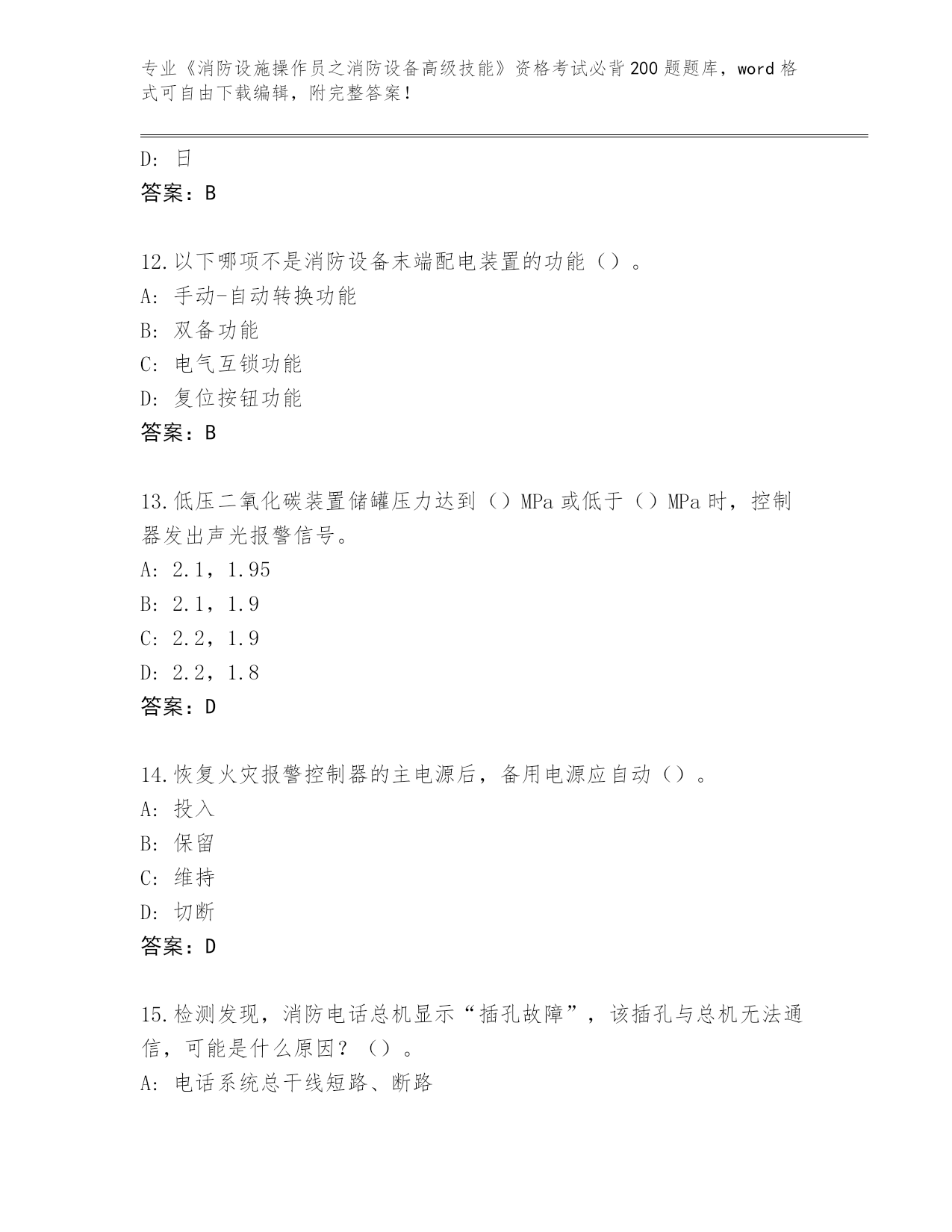 专业《消防设施操作员之消防设备高级技能》资格考试必背200题题库，word格式可自由下载编辑，附完整答案！

D: 日
答案：B

12.以下哪项不是消防设备末端配电装置的功能（）。
A: 手动-自动转换功能
B: 双备功能
C: 电气互锁功能
D: 复位按钮功能
答案：B

13.低压二氧化碳装置储罐压力达到（）MPa或低于（）MPa时，控制器发出声光报警信号。
A: 2.1，1.95
B: 2.1，1.9
C: 2.2，1.9
D: 2.2，1.8
答案：D

14.恢复火灾报警控制器的主电源后，备用电源应自动（）。
A: 投入
B: 保留
C: 维持
D: 切断
答案：D

15.检测发现，消防电话总机显示“插孔故障”，该插孔与总机无法通信，可能是什么原因？（）。
A: 电话系统总干线短路、断路